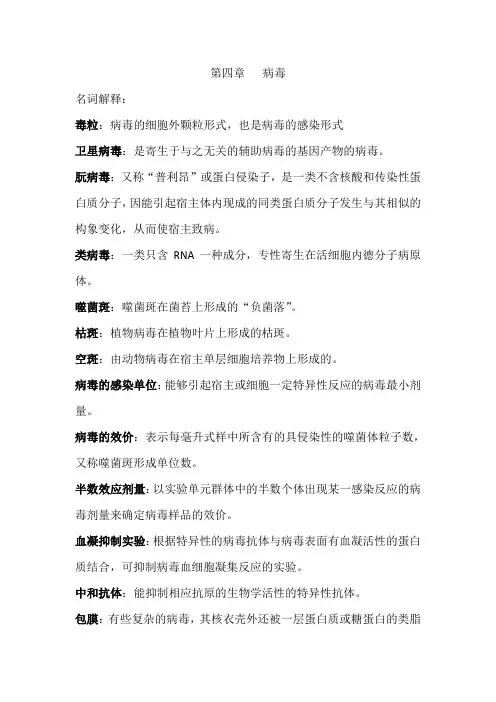 第四章　病毒

名词解释：

毒粒：病毒的细胞外颗粒形式，也是病毒的感染形式

卫星病毒：是寄生于与之无关的辅助病毒的基因产物的病毒。

朊病毒：又称“普利昂”或蛋白侵染子，是一类不含核酸和传染性蛋白质分子，因能引起宿主体内现成的同类蛋白质分子发生与其相似的构象变化，从而使宿主致病。

类病毒：一类只含 RNA 一种成分，专性寄生在活细胞内德分子病原体。

噬菌斑：噬菌斑在菌苔上形成的“负菌落”。

枯斑：植物病毒在植物叶片上形成的枯斑。

空斑：由动物病毒在宿主单层细胞培养物上形成的。

病毒的感染单位：能够引起宿主或细胞一定特异性反应的病毒最小剂量。

病毒的效价：表示每毫升式样中所含有的具侵染性的噬菌体粒子数，又称噬菌斑形成单位数。

半数效应剂量：以实验单元群体中的半数个体出现某一感染反应的病毒剂量来确定病毒样品的效价。

血凝抑制实验：根据特异性的病毒抗体与病毒表面有血凝活性的蛋白质结合，可抑制病毒血细胞凝集反应的实验。

中和抗体：能抑制相应抗原的生物学活性的特异性抗体。

包膜：有些复杂的病毒，其核衣壳外还被一层蛋白质或糖蛋白的类脂